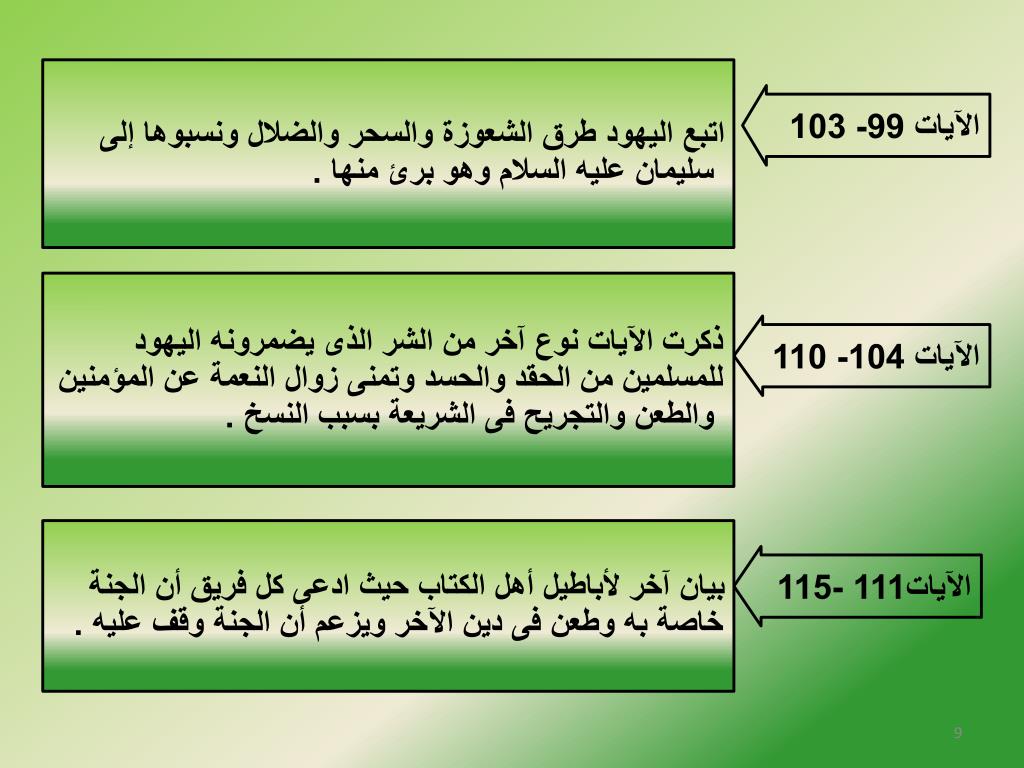 الآيات 99- 103

اتبع اليهود طرق الشعوزة والسحر والضلال ونسبوها إلى سليمان عليه السلام وهو برئ منها .

الآيات 104- 110

ذكرت الآيات نوع آخر من الشر الذى يضمرونه اليهود للمسلمين من الحقد والحسد وتمنى زوال النعمة عن المؤمنين والطعن والتجريح فى الشريعة بسبب النسخ .

الآيات111 -115

بيان آخر لأباطيل أهل الكتاب حيث ادعى كل فريق أن الجنة خاصة به وطعن فى دين الآخر ويزعم أن الجنة وقف عليه .

9